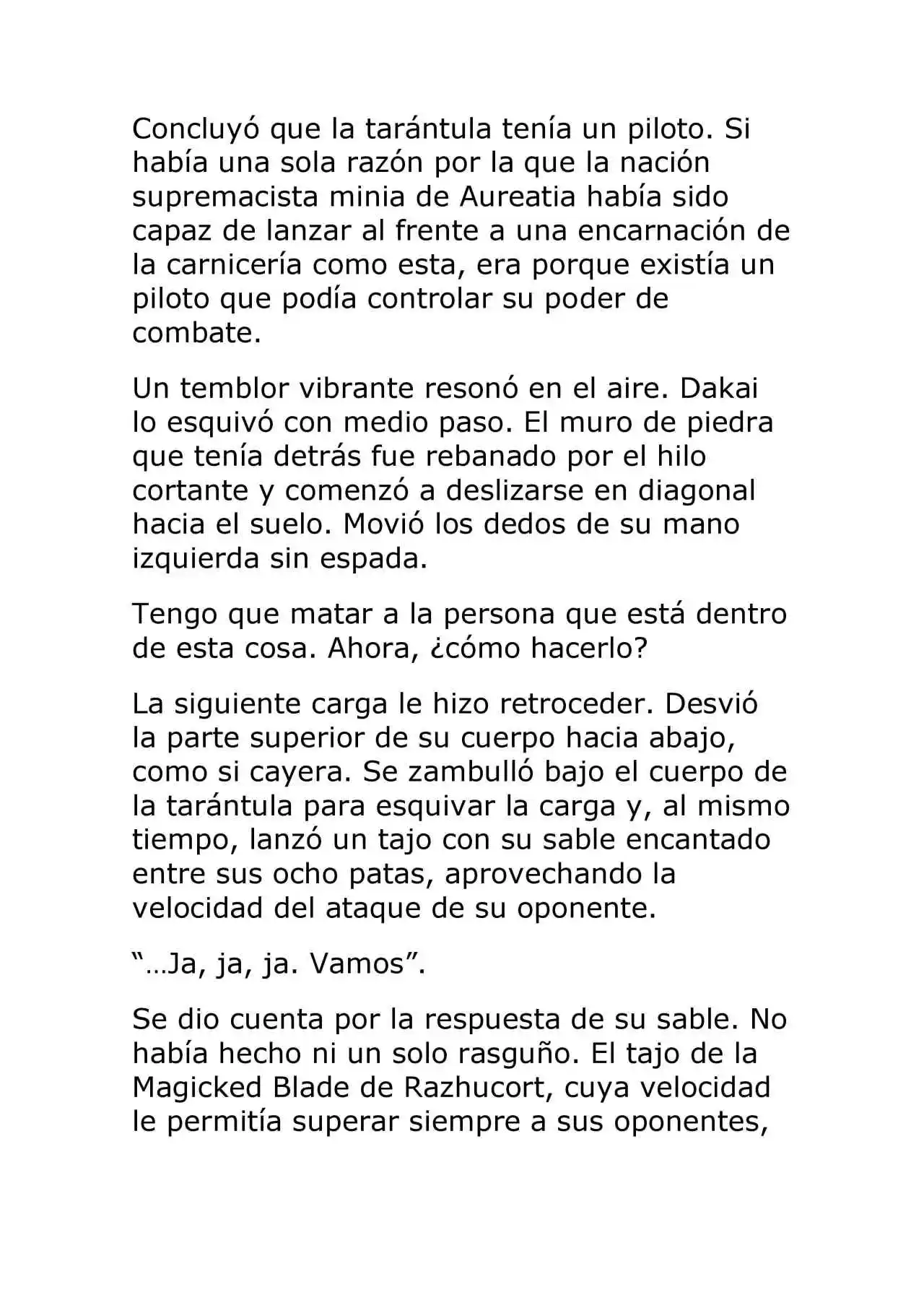 Concluyó que la tarántula tenía un piloto. Si había una sola razón por la que la nación supremacista minia de Aureatia había sido capaz de lanzar al frente a una encarnación de la carnicería como esta, era porque existía un piloto que podía controlar su poder de combate.

Un temblor vibrante resonó en el aire. Dakai lo esquivó con medio paso. El muro de piedra que tenía detrás fue rebanado por el hilo cortante y comenzó a deslizarse en diagonal hacia el suelo. Movió los dedos de su mano izquierda sin espada.

Tengo que matar a la persona que está dentro de esta cosa. Ahora, ¿cómo hacerlo?

La siguiente carga le hizo retroceder. Desvió la parte superior de su cuerpo hacia abajo, como si cayera. Se zambulló bajo el cuerpo de la tarántula para esquivar la carga y, al mismo tiempo, lanzó un tajo con su sable encantado entre sus ocho patas, aprovechando la velocidad del ataque de su oponente.

“…Ja, ja, ja. Vamos”.

Se dio cuenta por la respuesta de su sable. No había hecho ni un solo rasguño. El tajo de la Magicked Blade de Razhucort, cuya velocidad le permitía superar siempre a sus oponentes,